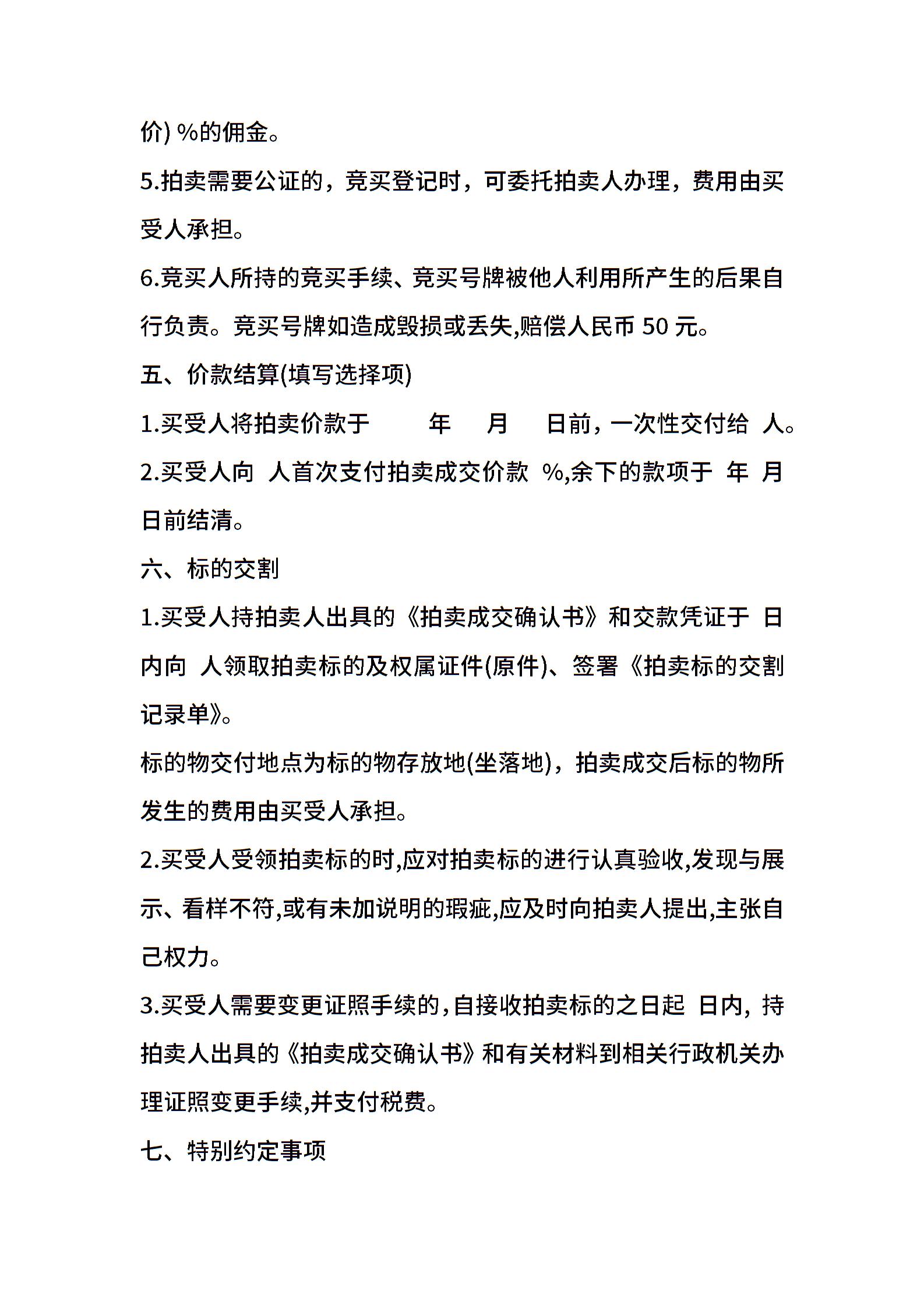 价) %的佣金。

5.拍卖需要公证的，竞买登记时，可委托拍卖人办理，费用由买受人承担。

6.竞买人所持的竞买手续、竞买号牌被他人利用所产生的后果自行负责。竞买号牌如造成毁损或丢失,赔偿人民币 50 元。

五、价款结算(填写选择项)

1.买受人将拍卖价款于 年 月 日前，一次性交付给 人。

2.买受人向 人首次支付拍卖成交价款 %,余下的款项于 年 月 日前结清。

六、标的交割

1.买受人持拍卖人出具的《拍卖成交确认书》和交款凭证于 日内向 人领取拍卖标的及权属证件(原件)、签署《拍卖标的交割记录单》。

标的物交付地点为标的物存放地(坐落地)，拍卖成交后标的物所发生的费用由买受人承担。

2.买受人受领拍卖标的时,应对拍卖标的进行认真验收,发现与展示、看样不符,或有未加说明的瑕疵,应及时向拍卖人提出,主张自己权力。

3.买受人需要变更证照手续的,自接收拍卖标的之日起 日内，持拍卖人出具的《拍卖成交确认书》和有关材料到相关行政机关办理证照变更手续,并支付税费。

七、特别约定事项